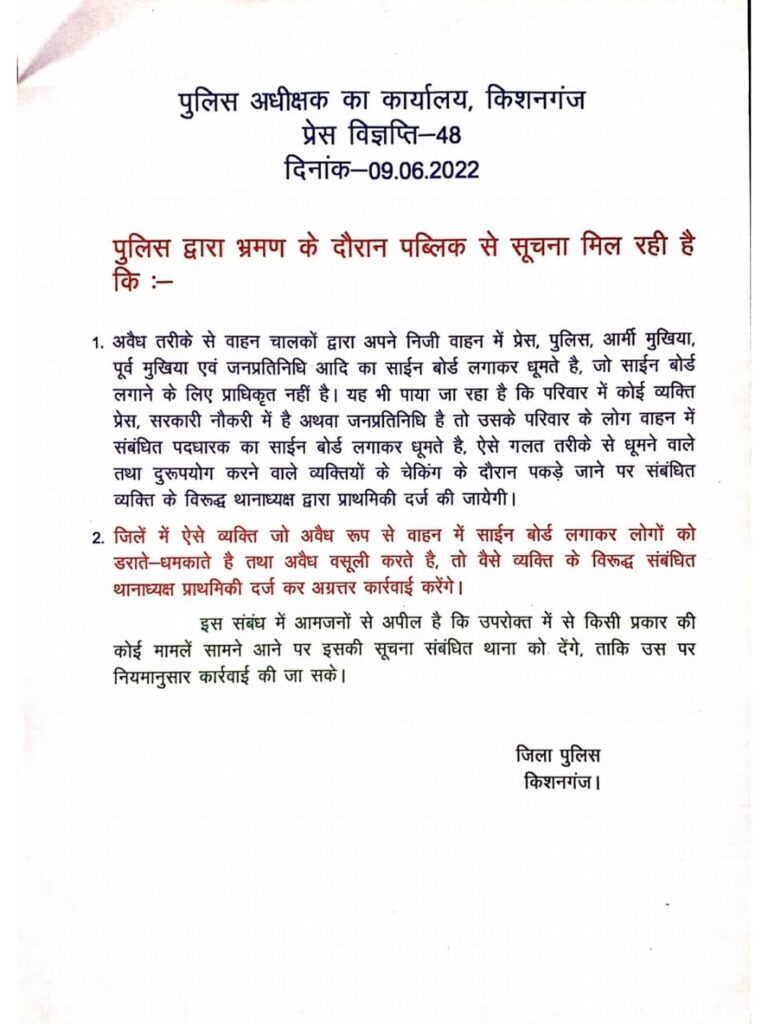 पुलिस अधीक्षक का कार्यालय, किशनगंज
प्रेस विज्ञप्ति–48
दिनांक–09.06.2022

पुलिस द्वारा भ्रमण के दौरान पब्लिक से सूचना मिल रही है कि :–

1. अवैध तरीके से वाहन चालकों द्वारा अपने निजी वाहन में प्रेस, पुलिस, आर्मी मुखिया, पूर्व मुखिया एवं जनप्रतिनिधि आदि का साईन बोर्ड लगाकर धूमते है, जो साईन बोर्ड लगाने के लिए प्राधिकृत नहीं है। यह भी पाया जा रहा है कि परिवार में कोई व्यक्ति प्रेस, सरकारी नौकरी में है अथवा जनप्रतिनिधि है तो उसके परिवार के लोग वाहन में संबंधित पदधारक का साईन बोर्ड लगाकर धूमते है, ऐसे गलत तरीके से धूमने वाले तथा दुरूपयोग करने वाले व्यक्तियों के चेकिंग के दौरान पकड़े जाने पर संबंधित व्यक्ति के विरूद्ध थानाध्यक्ष द्वारा प्राथमिकी दर्ज की जायेगी।

2. जिलें में ऐसे व्यक्ति जो अवैध रूप से वाहन में साईन बोर्ड लगाकर लोगों को डराते–धमकाते है तथा अवैध वसूली करते है, तो वैसे व्यक्ति के विरूद्ध संबंधित थानाध्यक्ष प्राथमिकी दर्ज कर अग्रत्तर कार्रवाई करेंगे।

इस संबंध में आमजनों से अपील है कि उपरोक्त में से किसी प्रकार की कोई मामलें सामने आने पर इसकी सूचना संबंधित थाना को देंगे, ताकि उस पर नियमानुसार कार्रवाई की जा सके।

जिला पुलिस
किशनगंज।